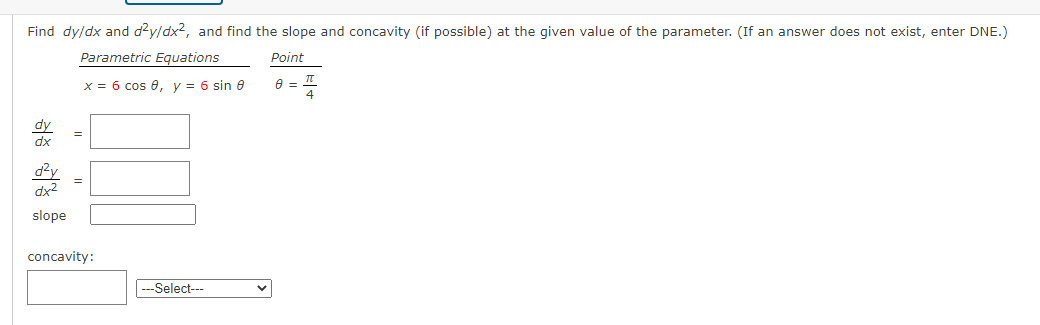 Find $dy/dx$ and $d^2y/dx^2$, and find the slope and concavity (if possible) at the given value of the parameter. (If an answer does not exist, enter DNE.)

| Parametric Equations | Point |
|---|---|
| $x = 6 \cos \theta$, $y = 6 \sin \theta$ | $\theta = \frac{\pi}{4}$ |

$\frac{dy}{dx}$ =

$\frac{d^2y}{dx^2}$ =

slope

concavity:

---Select---